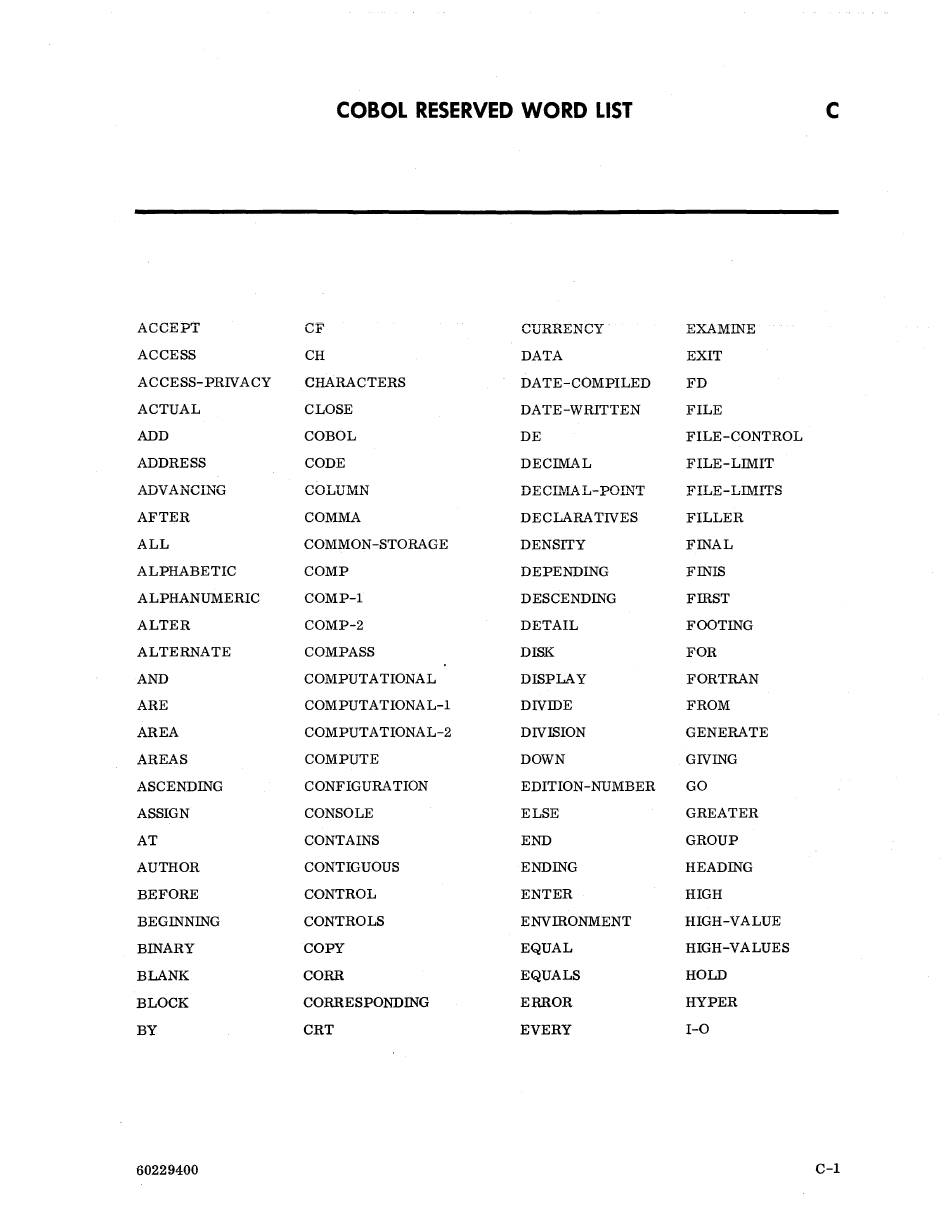 COBOL RESERVED WORD LIST

C

ACCEPT
ACCESS
ACCESS-PRIVACY
ACTUAL
ADD
ADDRESS
ADVANCING
AFTER
ALL
ALPHABETIC
ALPHANUMERIC
ALTER
ALTERNATE
AND
ARE
AREA
AREAS
ASCENDING
ASSIGN
AT
AUTHOR
BEFORE
BEGINNING
BINARY
BLANK
BLOCK
BY

CF
CH
CHARACTERS
CLOSE
COBOL
CODE
COLUMN
COMMA
COMMON-STORAGE
COMP
COMP-1
COMP-2
COMPASS
COMPUTATIONAL
COMPUTATIONAL-1
COMPUTATIONAL-2
COMPUTE
CONFIGURATION
CONSOLE
CONTAINS
CONTIGUOUS
CONTROL
CONTROLS
COPY
CORR
CORRESPONDING
CRT

CURRENCY
DATA
DATE-COMPILED
DATE-WRITTEN
DE
DECIMAL
DECIMAL-POINT
DECLARATIVES
DENSITY
DEPENDING
DESCENDING
DETAIL
DISK
DISPLAY
DIVIDE
DIVISION
DOWN
EDITION-NUMBER
ELSE
END
ENDING
ENTER
ENVIRONMENT
EQUAL
EQUALS
ERROR
EVERY

EXAMINE
EXIT
FD
FILE
FILE-CONTROL
FILE-LIMIT
FILE-LIMITS
FILLER
FINAL
FINIS
FIRST
FOOTING
FOR
FORTRAN
FROM
GENERATE
GIVING
GO
GREATER
GROUP
HEADING
HIGH
HIGH-VALUE
HIGH-VALUES
HOLD
HYPER
I-O

60229400

C-1